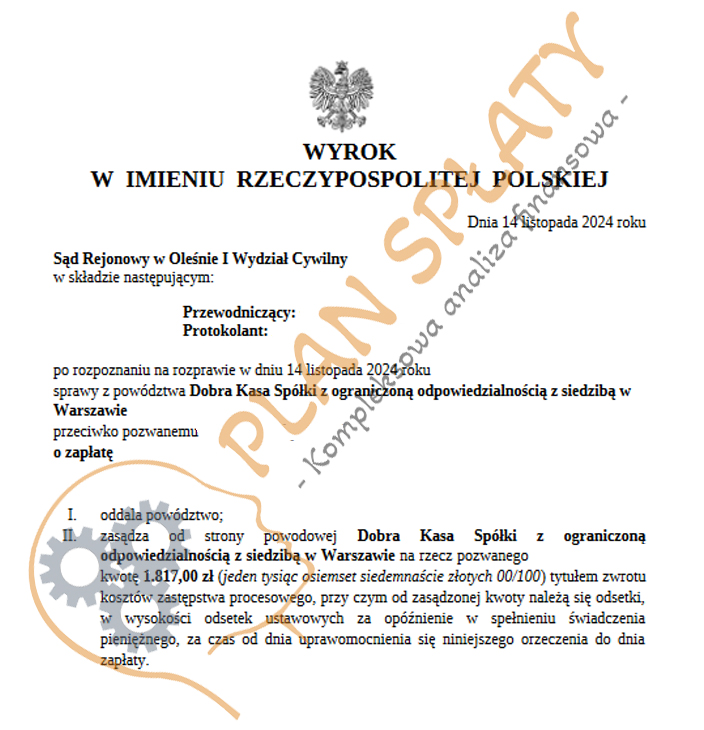 WYROK
W IMIENIU RZECZYPOSPOLITEJ POLSKIEJ

Dnia 14 listopada 2024 roku

Sąd Rejonowy w Oleśnie I Wydział Cywilny
w składzie następującym:

Przewodniczący:
Protokolant:

po rozpoznaniu na rozprawie w dniu 14 listopada 2024 roku
sprawy z powództwa Dobra Kasa Spółki z ograniczoną odpowiedzialnością z siedzibą w Warszawie
przeciwko pozwanemu
o zapłatę

I. oddala powództwo;
II. zasądza od strony powodowej Dobra Kasa Spółki z ograniczoną odpowiedzialnością z siedzibą w Warszawie na rzecz pozwanego kwotę 1.817,00 zł (jeden tysiąc osiemset siedemnaście złotych 00/100) tytułem zwrotu kosztów zastępstwa procesowego, przy czym od zasądzonej kwoty należą się odsetki, w wysokości odsetek ustawowych za opóźnienie w spełnieniu świadczenia pieniężnego, za czas od dnia uprawomocnienia się niniejszego orzeczenia do dnia zapłaty.

PLAN SPŁATY
- Kompleksowa analiza finansowa -